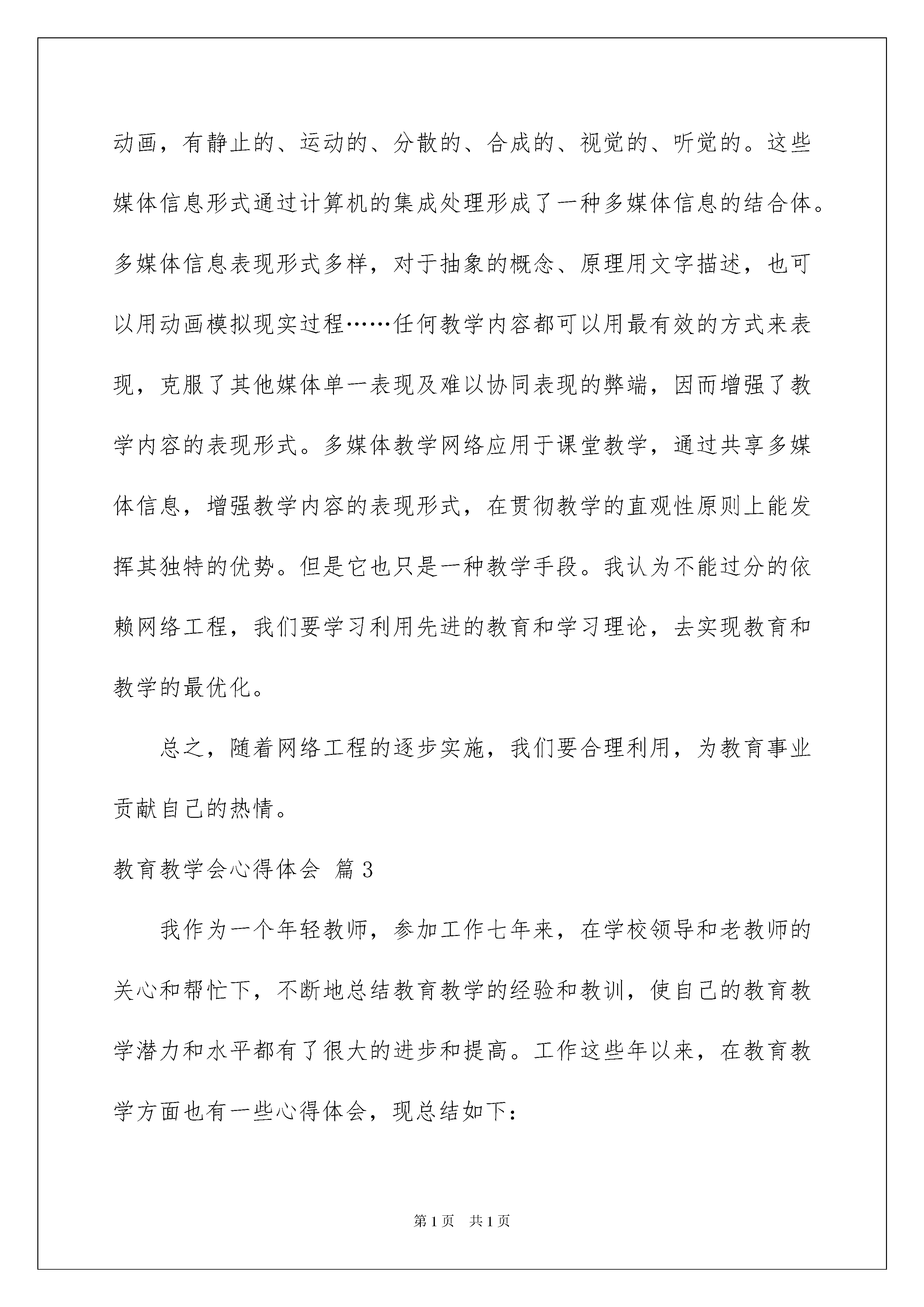 动画，有静止的、运动的、分散的、合成的、视觉的、听觉的。这些媒体信息形式通过计算机的集成处理形成了一种多媒体信息的结合体。多媒体信息表现形式多样，对于抽象的概念、原理用文字描述，也可以用动画模拟现实过程……任何教学内容都可以用最有效的方式来表现，克服了其他媒体单一表现及难以协同表现的弊端，因而增强了教学内容的表现形式。多媒体教学网络应用于课堂教学，通过共享多媒体信息，增强教学内容的表现形式，在贯彻教学的直观性原则上能发挥其独特的优势。但是它也只是一种教学手段。我认为不能过分的依赖网络工程，我们要学习利用先进的教育和学习理论，去实现教育和教学的最优化。

总之，随着网络工程的逐步实施，我们要合理利用，为教育事业贡献自己的热情。

教育教学会心得体会 篇3

我作为一个年轻教师，参加工作七年来，在学校领导和老教师的关心和帮忙下，不断地总结教育教学的经验和教训，使自己的教育教学潜力和水平都有了很大的进步和提高。工作这些年以来，在教育教学方面也有一些心得体会，现总结如下：

第1页 共1页